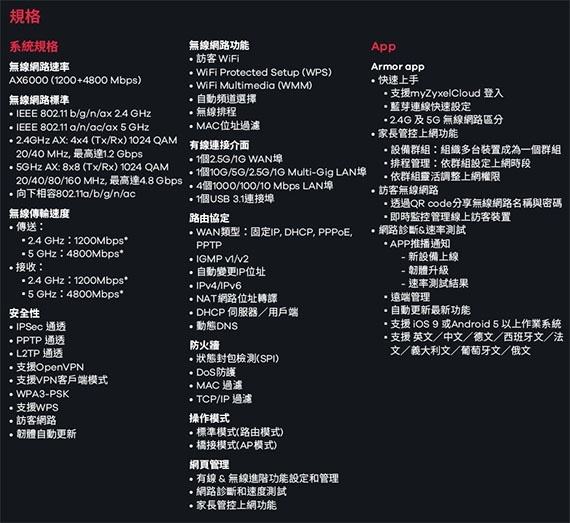 規格

系統規格

無線網路速率
AX6000 (1200+4800 Mbps)

無線網路標準
• IEEE 802.11 b/g/n/ax 2.4 GHz
• IEEE 802.11 a/n/ac/ax 5 GHz
• 2.4GHz AX: 4x4 (Tx/Rx) 1024 QAM 20/40 MHz, 最高達1.2 Gbps
• 5GHz AX: 8x8 (Tx/Rx) 1024 QAM 20/40/80/160 MHz, 最高達4.8 Gbps
• 向下相容802.11a/b/g/n/ac

無線傳輸速度
• 傳送：
• 2.4 GHz：1200Mbps*
• 5 GHz：4800Mbps*
• 接收：
• 2.4 GHz：1200Mbps*
• 5 GHz：4800Mbps*

安全性
• IPSec 通透
• PPTP 通透
• L2TP 通透
• 支援OpenVPN
• 支援VPN客戶端模式
• WPA3-PSK
• 支援WPS
• 訪客網路
• 韌體自動更新

無線網路功能
• 訪客 WiFi
• WiFi Protected Setup (WPS)
• WiFi Multimedia (WMM)
• 自動頻道選擇
• 無線排程
• MAC位址過濾

有線連接介面
• 1個2.5G/1G WAN埠
• 1個10G/5G/2.5G/1G Multi-Gig LAN埠
• 4個1000/100/10 Mbps LAN埠
• 1個USB 3.1連接埠

路由協定
• WAN類型：固定IP, DHCP, PPPoE, PPTP
• IGMP v1/v2
• 自動變更IP位址
• IPv4/IPv6
• NAT網路位址轉譯
• DHCP 伺服器／用戶端
• 動態DNS

防火牆
• 狀態封包檢測(SPI)
• DoS防護
• MAC 過濾
• TCP/IP 過濾

操作模式
• 標準模式(路由模式)
• 橋接模式(AP模式)

網頁管理
• 有線 & 無線進階功能設定和管理
• 網路診斷和速度測試
• 家長管控上網功能

App

Armor app
• 快速上手
• 支援myZyxelCloud 登入
• 藍芽連線快速設定
• 2.4G 及 5G 無線網路區分
• 家長管控上網功能
• 設備群組：組織多台裝置成為一個群組
• 排程管理：依群組設定上網時段
• 依群組靈活調整上網權限
• 訪客無線網路
• 透過QR code分享無線網路名稱與密碼
• 即時監控管理線上訪客裝置
• 網路診斷&速率測試
• APP推播通知
- 新設備上線
- 韌體升級
- 速率測試結果
• 遠端管理
• 自動更新最新功能
• 支援 iOS 9 或Android 5 以上作業系統
• 支援 英文／中文／德文／西班牙文／法文／義大利文／葡萄牙文／俄文